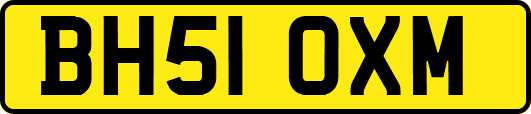 BH51 OXM